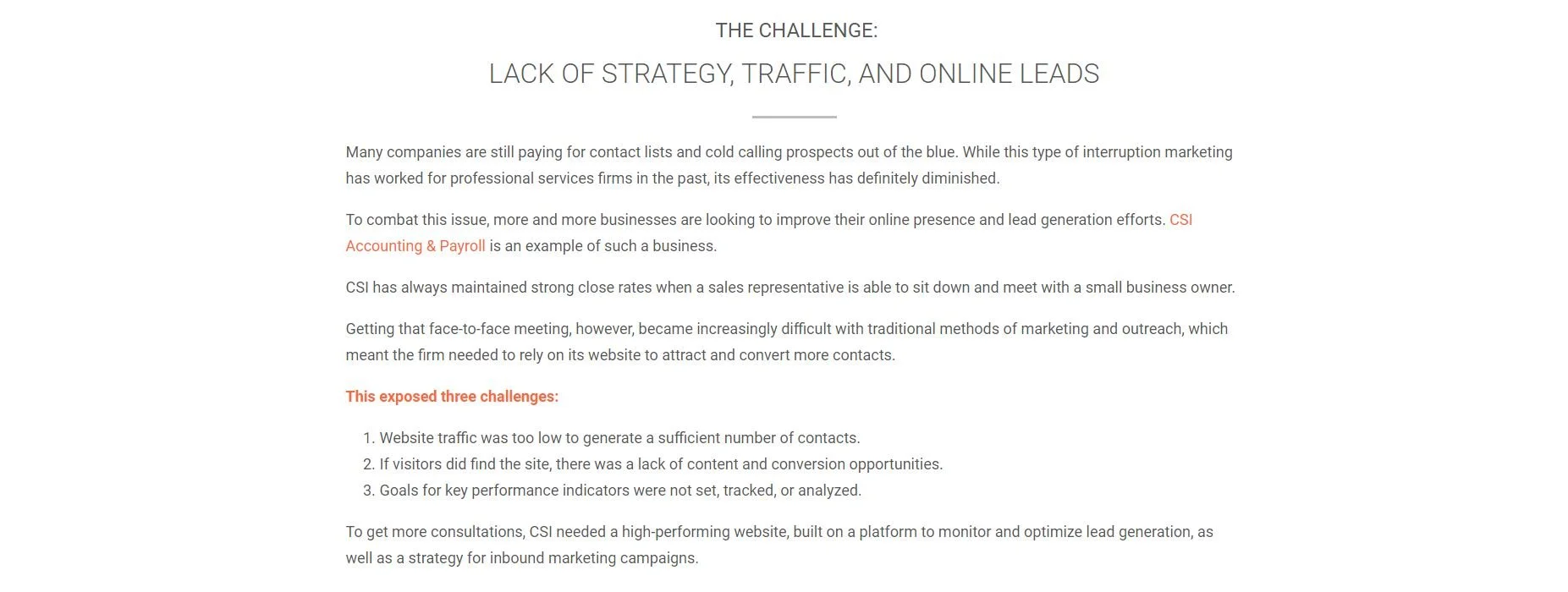 THE CHALLENGE:

LACK OF STRATEGY, TRAFFIC, AND ONLINE LEADS

Many companies are still paying for contact lists and cold calling prospects out of the blue. While this type of interruption marketing has worked for professional services firms in the past, its effectiveness has definitely diminished.

To combat this issue, more and more businesses are looking to improve their online presence and lead generation efforts. CSI Accounting & Payroll is an example of such a business.

CSI has always maintained strong close rates when a sales representative is able to sit down and meet with a small business owner.

Getting that face-to-face meeting, however, became increasingly difficult with traditional methods of marketing and outreach, which meant the firm needed to rely on its website to attract and convert more contacts.

This exposed three challenges:

1. Website traffic was too low to generate a sufficient number of contacts.
2. If visitors did find the site, there was a lack of content and conversion opportunities.
3. Goals for key performance indicators were not set, tracked, or analyzed.

To get more consultations, CSI needed a high-performing website, built on a platform to monitor and optimize lead generation, as well as a strategy for inbound marketing campaigns.